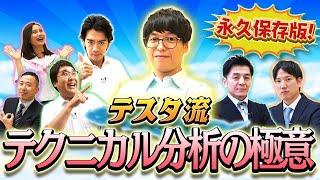 永久保存版!

テスタ流

テクニカル分析の極意